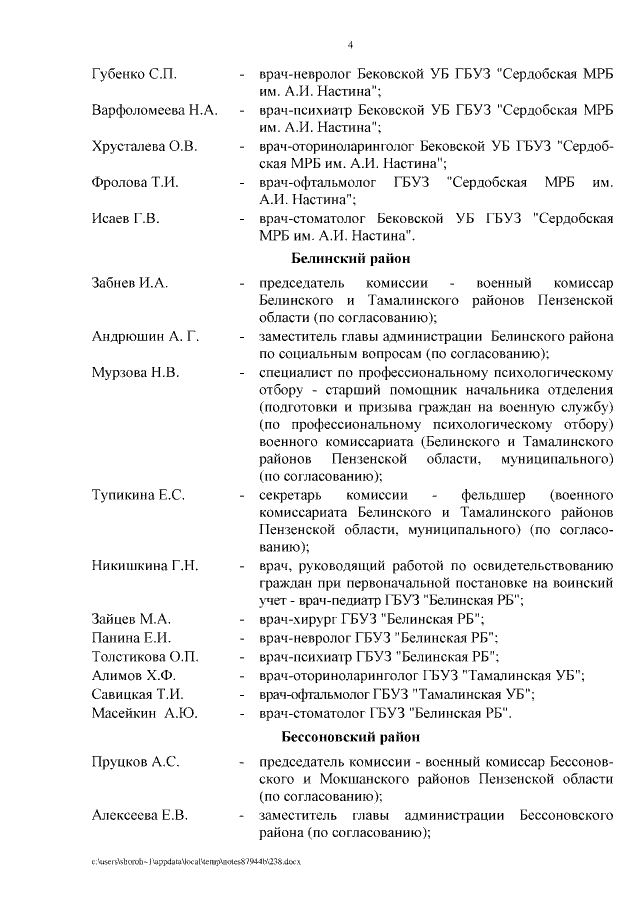 4

Губенко С.П. - врач-невролог Бековской УБ ГБУЗ "Сердобская МРБ им. А.И. Настина";

Варфоломеева Н.А. - врач-психиатр Бековской УБ ГБУЗ "Сердобская МРБ им. А.И. Настина";

Хрусталева О.В. - врач-оториноларинголог Бековской УБ ГБУЗ "Сердобская МРБ им. А.И. Настина";

Фролова Т.И. - врач-офтальмолог ГБУЗ "Сердобская МРБ им. А.И. Настина";

Исаев Г.В. - врач-стоматолог Бековской УБ ГБУЗ "Сердобская МРБ им. А.И. Настина".

Белинский район

Забнев И.А. - председатель комиссии - военный комиссар Белинского и Тамалинского районов Пензенской области (по согласованию);

Андрюшин А. Г. - заместитель главы администрации Белинского района по социальным вопросам (по согласованию);

Мурзова Н.В. - специалист по профессиональному психологическому отбору - старший помощник начальника отделения (подготовки и призыва граждан на военную службу) (по профессиональному психологическому отбору) военного комиссариата (Белинского и Тамалинского районов Пензенской области, муниципального) (по согласованию);

Тупикина Е.С. - секретарь комиссии - фельдшер (военного комиссариата Белинского и Тамалинского районов Пензенской области, муниципального) (по согласованию);

Никишкина Г.Н. - врач, руководящий работой по освидетельствованию граждан при первоначальной постановке на воинский учет - врач-педиатр ГБУЗ "Белинская РБ";

Зайцев М.А. - врач-хирург ГБУЗ "Белинская РБ";

Панина Е.И. - врач-невролог ГБУЗ "Белинская РБ";

Толстикова О.П. - врач-психиатр ГБУЗ "Белинская РБ";

Алимов Х.Ф. - врач-оториноларинголог ГБУЗ "Тамалинская УБ";

Савицкая Т.И. - врач-офтальмолог ГБУЗ "Тамалинская УБ";

Масейкин А.Ю. - врач-стоматолог ГБУЗ "Белинская РБ".

Бессоновский район

Пруцков А.С. - председатель комиссии - военный комиссар Бессоновского и Мокшанского районов Пензенской области (по согласованию);

Алексеева Е.В. - заместитель главы администрации Бессоновского района (по согласованию);

c:\users\shorob~1\appdata\local\temp\notes87944b\238.docx